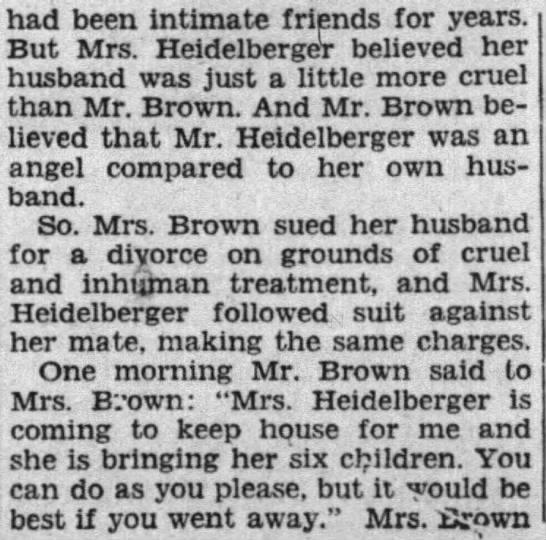 had been intimate friends for years. But Mrs. Heidelberger believed her husband was just a little more cruel than Mr. Brown. And Mr. Brown believed that Mr. Heidelberger was an angel compared to her own husband.

So. Mrs. Brown sued her husband for a divorce on grounds of cruel and inhuman treatment, and Mrs. Heidelberger followed suit against her mate, making the same charges.

One morning Mr. Brown said to Mrs. Brown: "Mrs. Heidelberger is coming to keep house for me and she is bringing her six children. You can do as you please, but it would be best if you went away." Mrs. Brown